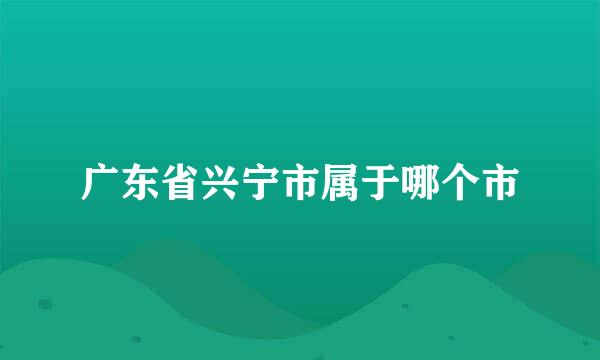 广东省兴宁市属于哪个市